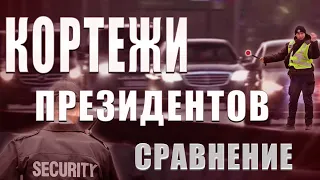 КОРТЕЖИ
ПРЕЗИДЕНТОВ
СРАВНЕНИЕ
SECURITY